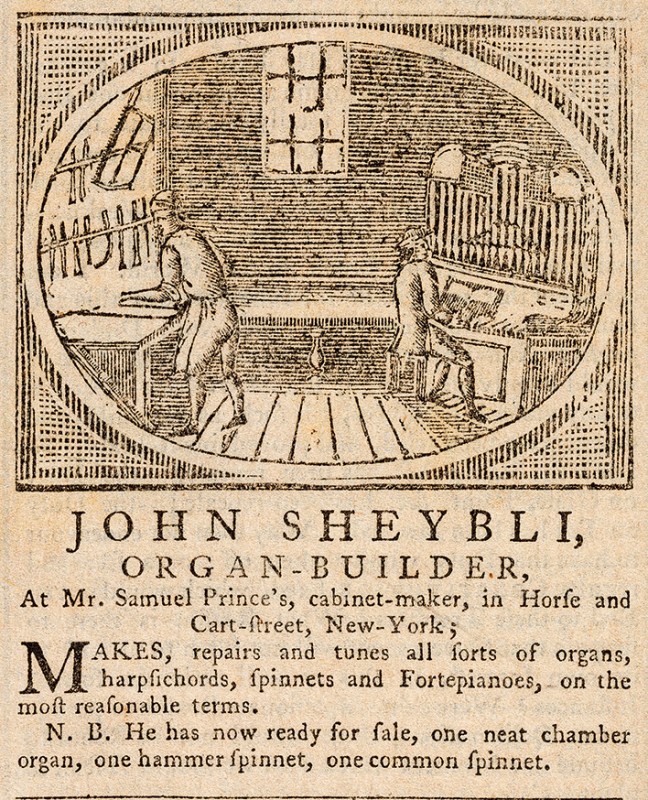 JOHN SHEYBLI,
ORGAN-BUILDER,
At Mr. Samuel Prince's, cabinet-maker, in Horſe and Cart-ſtreet, New-York;

MAKES, repairs and tunes all ſorts of organs, harpſichords, ſpinnets and Fortepianoes, on the moſt reaſonable terms.

N. B. He has now ready for ſale, one neat chamber organ, one hammer ſpinnet, one common ſpinnet.